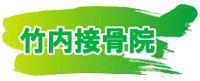 竹内接骨院